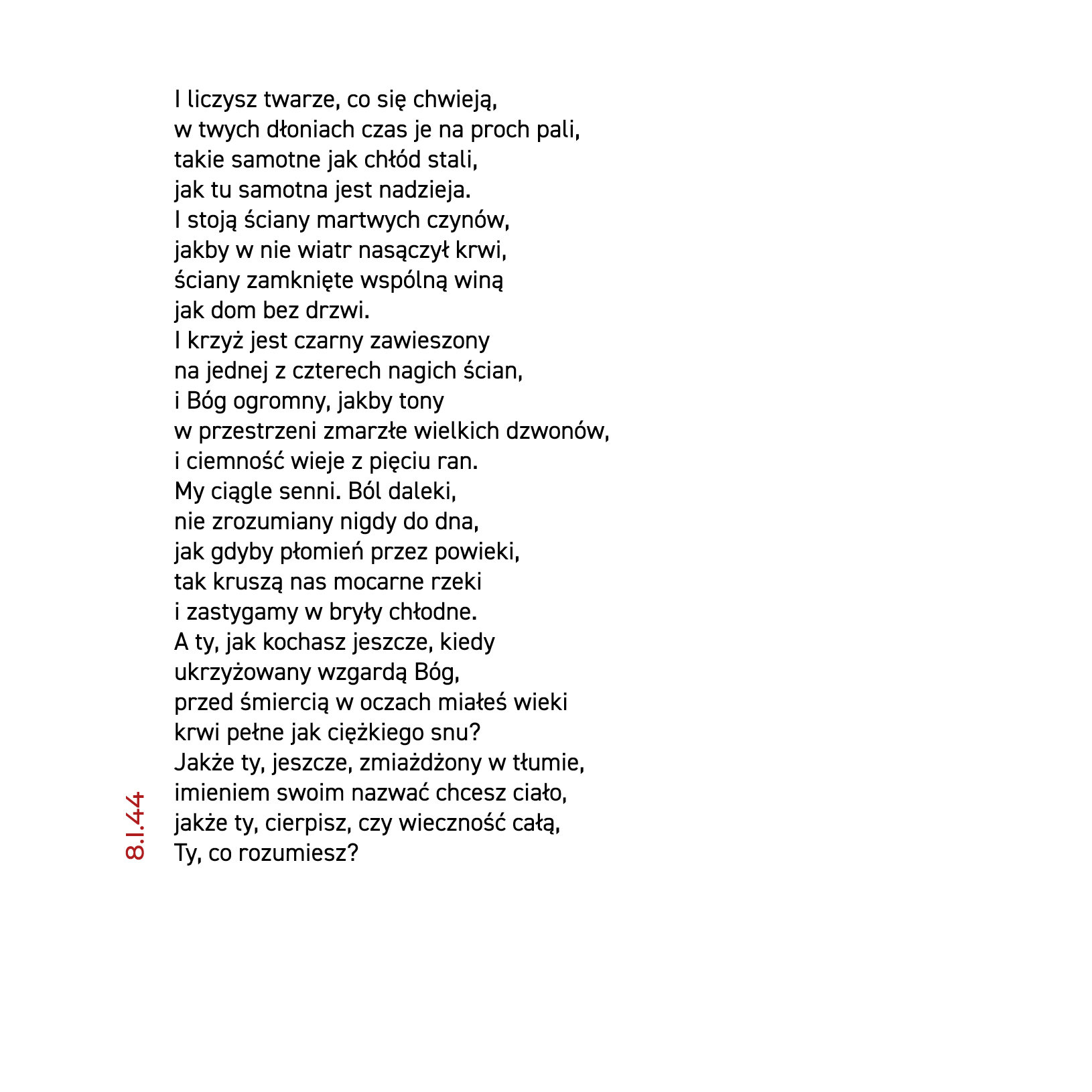 I liczysz twarze, co się chwieją,
w twych dłoniach czas je na proch pali,
takie samotne jak chłód stali,
jak tu samotna jest nadzieja.
I stoją ściany martwych czynów,
jakby w nie wiatr nasączył krwi,
ściany zamknięte wspólną winą
jak dom bez drzwi.
I krzyż jest czarny zawieszony
na jednej z czterech nagich ścian,
i Bóg ogromny, jakby tony
w przestrzeni zmarzłe wielkich dzwonów,
i ciemność wieje z pięciu ran.
My ciągle senni. Ból daleki,
nie zrozumiany nigdy do dna,
jak gdyby płomień przez powieki,
tak kruszą nas mocarne rzeki
i zastygamy w bryły chłodne.
A ty, jak kochasz jeszcze, kiedy
ukrzyżowany wzgardą Bóg,
przed śmiercią w oczach miałeś wieki
krwi pełne jak ciężkiego snu?
Jakże ty, jeszcze, zmiażdżony w tłumie,
imieniem swoim nazwać chcesz ciało,
jakże ty, cierpisz, czy wieczność całą,
Ty, co rozumiesz?

8.I.44